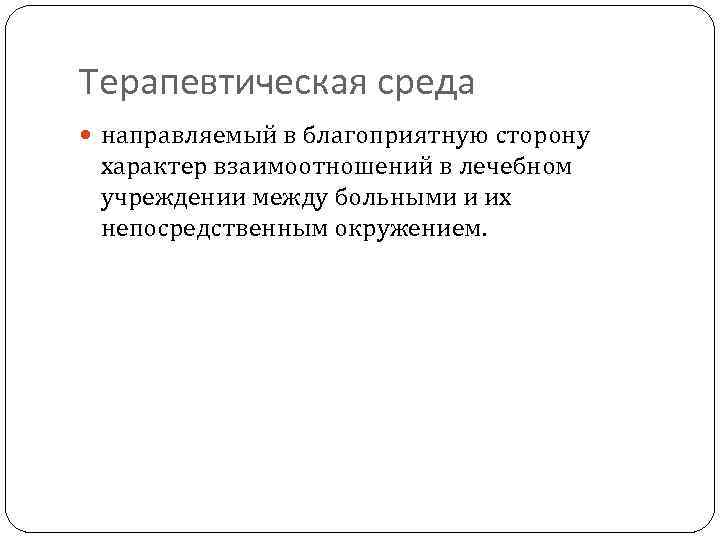 Терапевтическая среда

• направляемый в благоприятную сторону характер взаимоотношений в лечебном учреждении между больными и их непосредственным окружением.